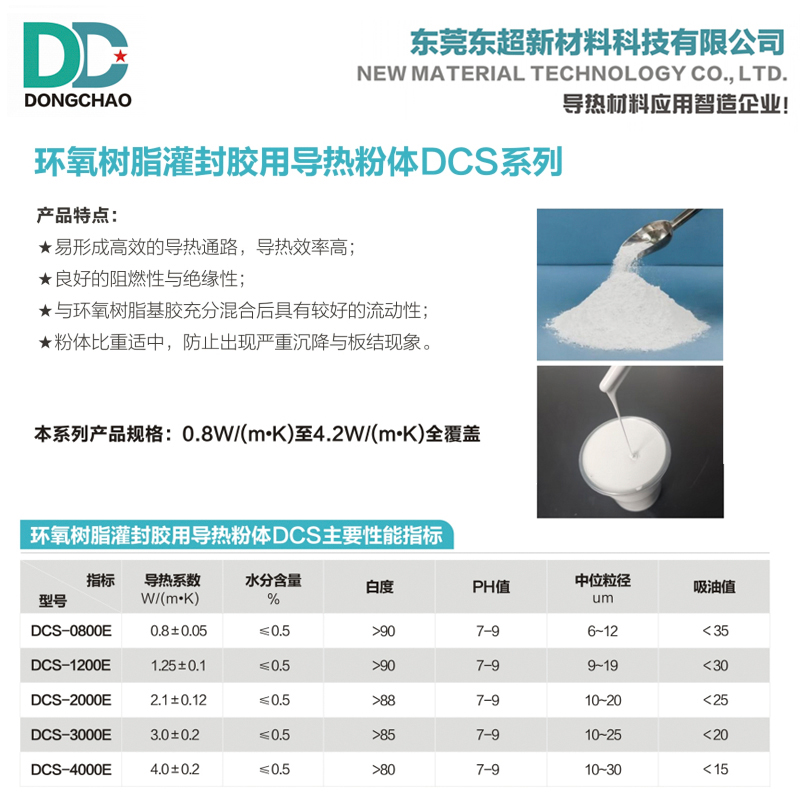 DC
DONGCHAO

东莞东超新材料科技有限公司
NEW MATERIAL TECHNOLOGY CO., LTD.
导热材料应用智造企业!

环氧树脂灌封胶用导热粉体DCS系列

产品特点:
★易形成高效的导热通路,导热效率高;
★良好的阻燃性与绝缘性;
★与环氧树脂基胶充分混合后具有较好的流动性;
★粉体比重适中,防止出现严重沉降与板结现象。

本系列产品规格:0.8W/(m•K)至4.2W/(m•K)全覆盖

环氧树脂灌封胶用导热粉体DCS主要性能指标

| 指标 型号 | 导热系数 W/(m•K) | 水分含量 % | 白度 | PH值 | 中位粒径 um | 吸油值 |
|---|---|---|---|---|---|---|
| DCS-0800E | 0.8±0.05 | ≤0.5 | >90 | 7-9 | 6~12 | <35 |
| DCS-1200E | 1.25±0.1 | ≤0.5 | >90 | 7-9 | 9~19 | <30 |
| DCS-2000E | 2.1±0.12 | ≤0.5 | >88 | 7-9 | 10~20 | <25 |
| DCS-3000E | 3.0±0.2 | ≤0.5 | >85 | 7-9 | 10~25 | <20 |
| DCS-4000E | 4.0±0.2 | ≤0.5 | >80 | 7-9 | 10~30 | <15 |